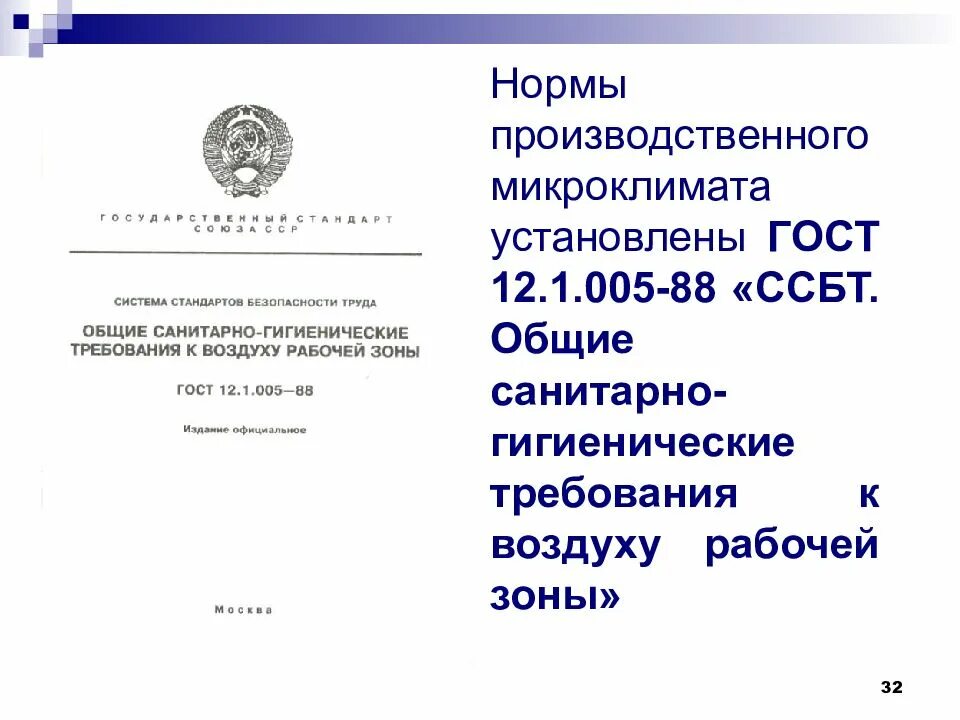 ГОСУДАРСТВЕННЫЙ СТАНДАРТ СОЮЗА ССР

СИСТЕМА СТАНДАРТОВ БЕЗОПАСНОСТИ ТРУДА

ОБЩИЕ САНИТАРНО-ГИГИЕНИЧЕСКИЕ ТРЕБОВАНИЯ К ВОЗДУХУ РАБОЧЕЙ ЗОНЫ

ГОСТ 12.1.005—88

Издание официальное

Москва

Нормы производственного микроклимата установлены ГОСТ 12.1.005-88 «ССБТ. Общие санитарно-гигиенические требования к воздуху рабочей зоны»

32